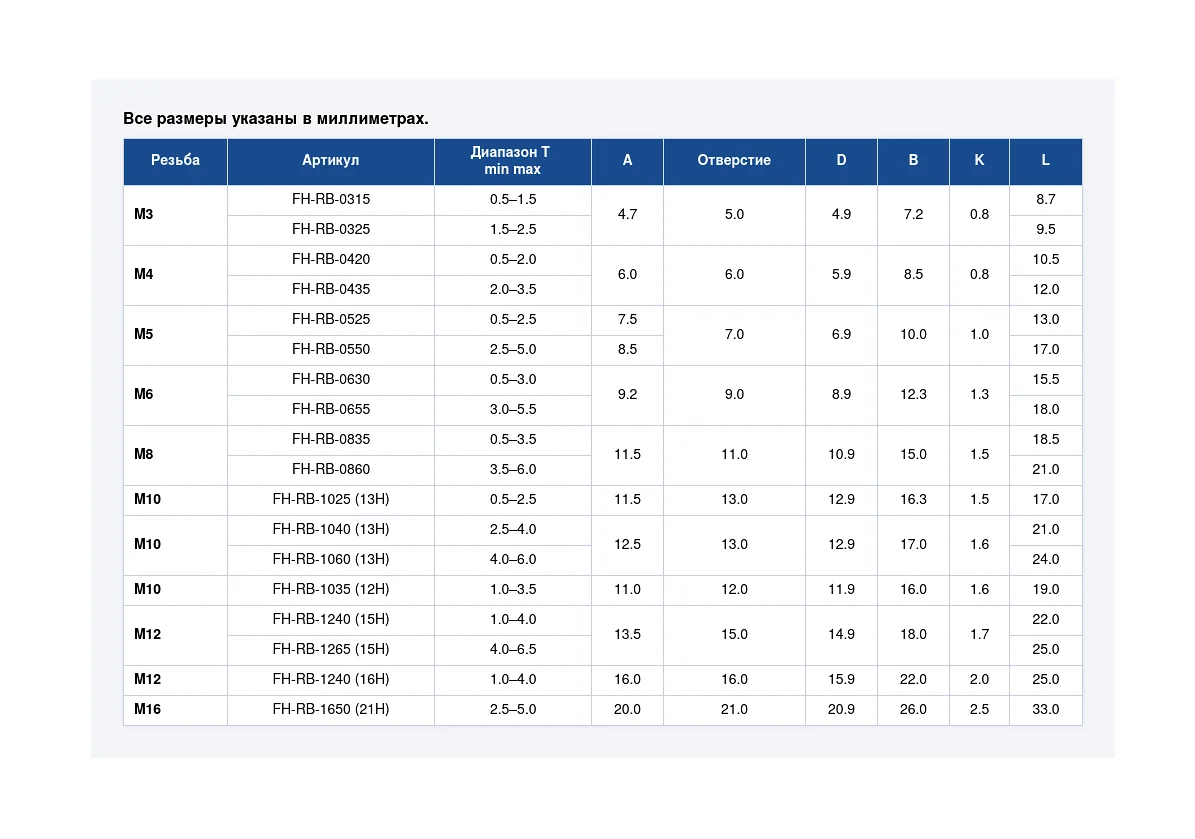 Все размеры указаны в миллиметрах.

| Резьба | Артикул | Диапазон T min max | A | Отверстие | D | B | K | L |
|---|---|---|---|---|---|---|---|---|
| M3 | FH-RB-0315 | 0.5–1.5 | 4.7 | 5.0 | 4.9 | 7.2 | 0.8 | 8.7 |
| | FH-RB-0325 | 1.5–2.5 | | | | | | 9.5 |
| M4 | FH-RB-0420 | 0.5–2.0 | 6.0 | 6.0 | 5.9 | 8.5 | 0.8 | 10.5 |
| | FH-RB-0435 | 2.0–3.5 | | | | | | 12.0 |
| M5 | FH-RB-0525 | 0.5–2.5 | 7.5 | 7.0 | 6.9 | 10.0 | 1.0 | 13.0 |
| | FH-RB-0550 | 2.5–5.0 | 8.5 | | | | | 17.0 |
| M6 | FH-RB-0630 | 0.5–3.0 | 9.2 | 9.0 | 8.9 | 12.3 | 1.3 | 15.5 |
| | FH-RB-0655 | 3.0–5.5 | | | | | | 18.0 |
| M8 | FH-RB-0835 | 0.5–3.5 | 11.5 | 11.0 | 10.9 | 15.0 | 1.5 | 18.5 |
| | FH-RB-0860 | 3.5–6.0 | | | | | | 21.0 |
| M10 | FH-RB-1025 (13H) | 0.5–2.5 | 11.5 | 13.0 | 12.9 | 16.3 | 1.5 | 17.0 |
| M10 | FH-RB-1040 (13H) | 2.5–4.0 | 12.5 | 13.0 | 12.9 | 17.0 | 1.6 | 21.0 |
| | FH-RB-1060 (13H) | 4.0–6.0 | | | | | | 24.0 |
| M10 | FH-RB-1035 (12H) | 1.0–3.5 | 11.0 | 12.0 | 11.9 | 16.0 | 1.6 | 19.0 |
| M12 | FH-RB-1240 (15H) | 1.0–4.0 | 13.5 | 15.0 | 14.9 | 18.0 | 1.7 | 22.0 |
| | FH-RB-1265 (15H) | 4.0–6.5 | | | | | | 25.0 |
| M12 | FH-RB-1240 (16H) | 1.0–4.0 | 16.0 | 16.0 | 15.9 | 22.0 | 2.0 | 25.0 |
| M16 | FH-RB-1650 (21H) | 2.5–5.0 | 20.0 | 21.0 | 20.9 | 26.0 | 2.5 | 33.0 |